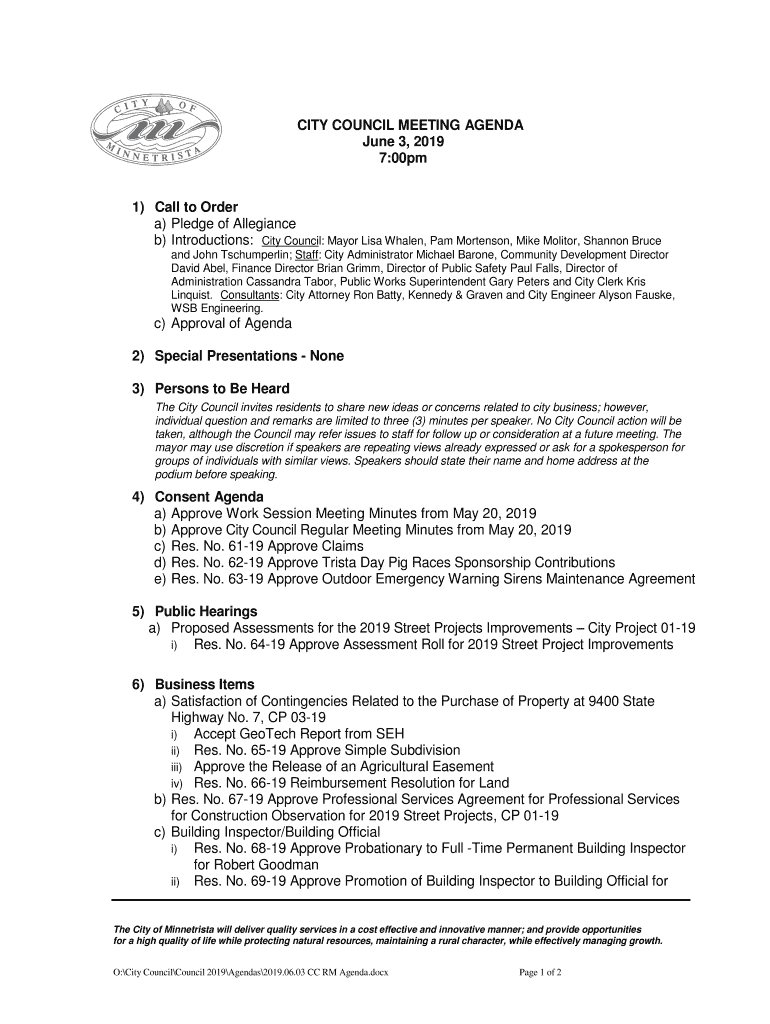 CITY OF MINNETRISTA

CITY COUNCIL MEETING AGENDA
June 3, 2019
7:00pm

1) Call to Order
a) Pledge of Allegiance
b) Introductions: City Council: Mayor Lisa Whalen, Pam Mortenson, Mike Molitor, Shannon Bruce and John Tschumperlin; Staff: City Administrator Michael Barone, Community Development Director David Abel, Finance Director Brian Grimm, Director of Public Safety Paul Falls, Director of Administration Cassandra Tabor, Public Works Superintendent Gary Peters and City Clerk Kris Linquist. Consultants: City Attorney Ron Batty, Kennedy & Graven and City Engineer Alyson Fauske, WSB Engineering.
c) Approval of Agenda

2) Special Presentations - None

3) Persons to Be Heard
The City Council invites residents to share new ideas or concerns related to city business; however, individual question and remarks are limited to three (3) minutes per speaker. No City Council action will be taken, although the Council may refer issues to staff for follow up or consideration at a future meeting. The mayor may use discretion if speakers are repeating views already expressed or ask for a spokesperson for groups of individuals with similar views. Speakers should state their name and home address at the podium before speaking.

4) Consent Agenda
a) Approve Work Session Meeting Minutes from May 20, 2019
b) Approve City Council Regular Meeting Minutes from May 20, 2019
c) Res. No. 61-19 Approve Claims
d) Res. No. 62-19 Approve Trista Day Pig Races Sponsorship Contributions
e) Res. No. 63-19 Approve Outdoor Emergency Warning Sirens Maintenance Agreement

5) Public Hearings
a) Proposed Assessments for the 2019 Street Projects Improvements – City Project 01-19
i) Res. No. 64-19 Approve Assessment Roll for 2019 Street Project Improvements

6) Business Items
a) Satisfaction of Contingencies Related to the Purchase of Property at 9400 State Highway No. 7, CP 03-19
i) Accept GeoTech Report from SEH
ii) Res. No. 65-19 Approve Simple Subdivision
iii) Approve the Release of an Agricultural Easement
iv) Res. No. 66-19 Reimbursement Resolution for Land
b) Res. No. 67-19 Approve Professional Services Agreement for Professional Services for Construction Observation for 2019 Street Projects, CP 01-19
c) Building Inspector/Building Official
i) Res. No. 68-19 Approve Probationary to Full -Time Permanent Building Inspector for Robert Goodman
ii) Res. No. 69-19 Approve Promotion of Building Inspector to Building Official for

The City of Minnetrista will deliver quality services in a cost effective and innovative manner; and provide opportunities for a high quality of life while protecting natural resources, maintaining a rural character, while effectively managing growth.

O:\City Council\Council 2019\Agendas\2019.06.03 CC RM Agenda.docx Page 1 of 2